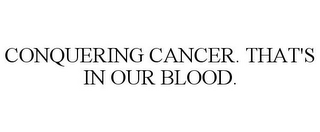 CONQUERING CANCER. THAT'S IN OUR BLOOD.